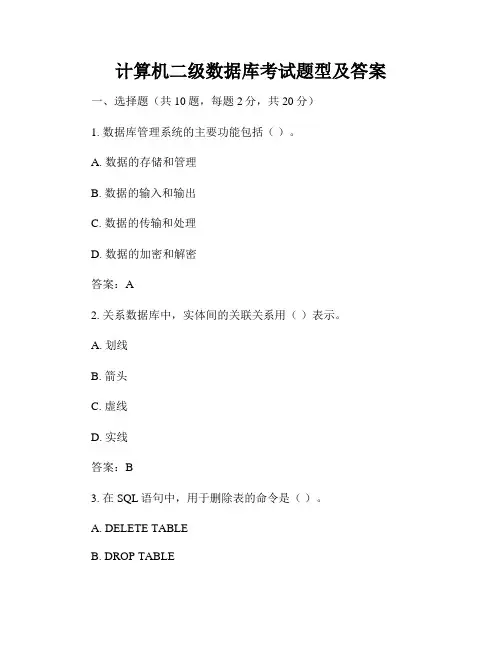 计算机二级数据库考试题型及答案

一、选择题（共 10 题，每题 2 分，共 20 分）

1. 数据库管理系统的主要功能包括（ ）。

A. 数据的存储和管理

B. 数据的输入和输出

C. 数据的传输和处理

D. 数据的加密和解密

答案：A

2. 关系数据库中，实体间的关联关系用（ ）表示。

A. 划线

B. 箭头

C. 虚线

D. 实线

答案：B

3. 在 SQL 语句中，用于删除表的命令是（ ）。

A. DELETE TABLE

B. DROP TABLE